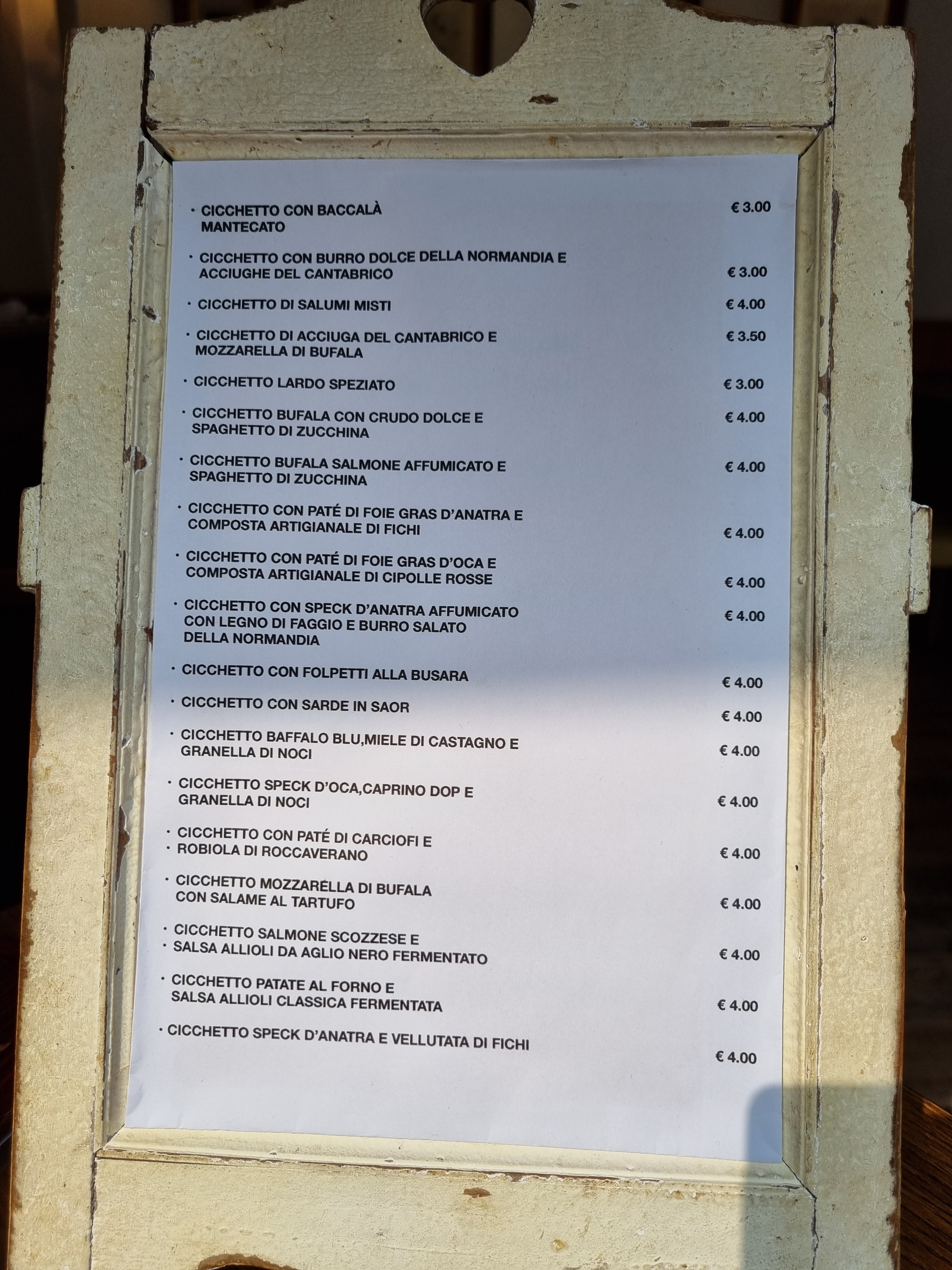 • CICCHETTO CON BACCALÀ MANTECATO € 3.00

• CICCHETTO CON BURRO DOLCE DELLA NORMANDIA E ACCIUGHE DEL CANTABRICO € 3.00

• CICCHETTO DI SALUMI MISTI € 4.00

• CICCHETTO DI ACCIUGA DEL CANTABRICO E MOZZARELLA DI BUFALA € 3.50

• CICCHETTO LARDO SPEZIATO € 3.00

• CICCHETTO BUFALA CON CRUDO DOLCE E SPAGHETTO DI ZUCCHINA € 4.00

• CICCHETTO BUFALA SALMONE AFFUMICATO E SPAGHETTO DI ZUCCHINA € 4.00

• CICCHETTO CON PATÉ DI FOIE GRAS D'ANATRA E COMPOSTA ARTIGIANALE DI FICHI € 4.00

• CICCHETTO CON PATÉ DI FOIE GRAS D'OCA E COMPOSTA ARTIGIANALE DI CIPOLLE ROSSE € 4.00

• CICCHETTO CON SPECK D'ANATRA AFFUMICATO CON LEGNO DI FAGGIO E BURRO SALATO DELLA NORMANDIA € 4.00

• CICCHETTO CON FOLPETTI ALLA BUSARA € 4.00

• CICCHETTO CON SARDE IN SAOR € 4.00

• CICCHETTO BAFFALO BLU,MIELE DI CASTAGNO E GRANELLA DI NOCI € 4.00

• CICCHETTO SPECK D'OCA,CAPRINO DOP E GRANELLA DI NOCI € 4.00

• CICCHETTO CON PATÉ DI CARCIOFI E
• ROBIOLA DI ROCCAVERANO € 4.00

• CICCHETTO MOZZARELLA DI BUFALA CON SALAME AL TARTUFO € 4.00

• CICCHETTO SALMONE SCOZZESE E
• SALSA ALLIOLI DA AGLIO NERO FERMENTATO € 4.00

• CICCHETTO PATATE AL FORNO E SALSA ALLIOLI CLASSICA FERMENTATA € 4.00

• CICCHETTO SPECK D'ANATRA E VELLUTATA DI FICHI € 4.00